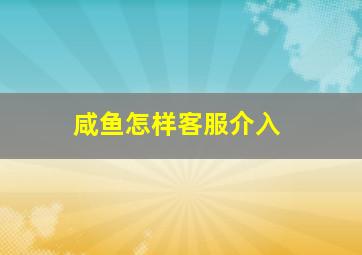 咸鱼怎样客服介入